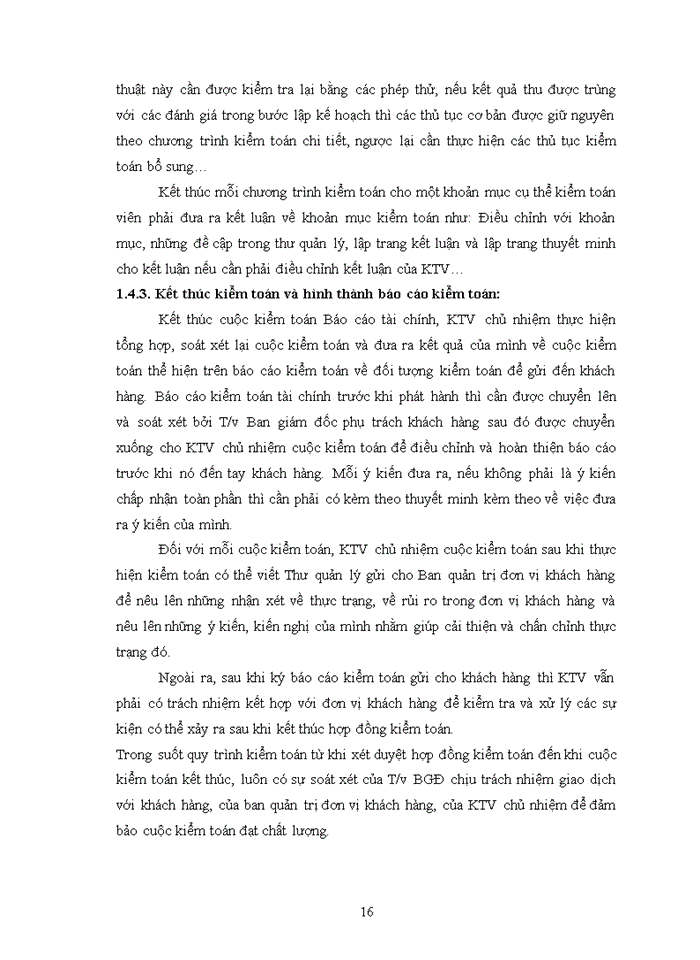 thuật này cần được kiểm tra lại bằng các phép thử, nếu kết quả thu được trùng với các đánh giá trong bước lập kế hoạch thì các thủ tục cơ bản được giữ nguyên theo chương trình kiểm toán chi tiết, ngược lại cần thực hiện các thủ tục kiểm toán bổ sung…

Kết thúc mỗi chương trình kiểm toán cho một khoản mục cụ thể kiểm toán viên phải đưa ra kết luận về khoản mục kiểm toán như: Điều chỉnh với khoản mục, những đề cập trong thư quản lý, lập trang kết luận và lập trang thuyết minh cho kết luận nếu cần phải điều chỉnh kết luận của KTV…

1.4.3. Kết thúc kiểm toán và hình thành báo cáo kiểm toán:

Kết thúc cuộc kiểm toán Báo cáo tài chính, KTV chủ nhiệm thực hiện tổng hợp, soát xét lại cuộc kiểm toán và đưa ra kết quả của mình về cuộc kiểm toán thể hiện trên báo cáo kiểm toán về đối tượng kiểm toán để gửi đến khách hàng. Báo cáo kiểm toán tài chính trước khi phát hành thì cần được chuyển lên và soát xét bởi T/v Ban giám đốc phụ trách khách hàng sau đó được chuyển xuống cho KTV chủ nhiệm cuộc kiểm toán để điều chỉnh và hoàn thiện báo cáo trước khi nó đến tay khách hàng. Mỗi ý kiến đưa ra, nếu không phải là ý kiến chấp nhận toàn phần thì cần phải có kèm theo thuyết minh kèm theo về việc đưa ra ý kiến của mình.

Đối với mỗi cuộc kiểm toán, KTV chủ nhiệm cuộc kiểm toán sau khi thực hiện kiểm toán có thể viết Thư quản lý gửi cho Ban quản trị đơn vị khách hàng để nêu lên những nhận xét về thực trạng, về rủi ro trong đơn vị khách hàng và nêu lên những ý kiến, kiến nghị của mình nhằm giúp cải thiện và chấn chỉnh thực trạng đó.

Ngoài ra, sau khi ký báo cáo kiểm toán gửi cho khách hàng thì KTV vẫn phải có trách nhiệm kết hợp với đơn vị khách hàng để kiểm tra và xử lý các sự kiện có thể xảy ra sau khi kết thúc hợp đồng kiểm toán.

Trong suốt quy trình kiểm toán từ khi xét duyệt hợp đồng kiểm toán đến khi cuộc kiểm toán kết thúc, luôn có sự soát xét của T/v BGĐ chịu trách nhiệm giao dịch với khách hàng, của ban quản trị đơn vị khách hàng, của KTV chủ nhiệm để đảm bảo cuộc kiểm toán đạt chất lượng.

16